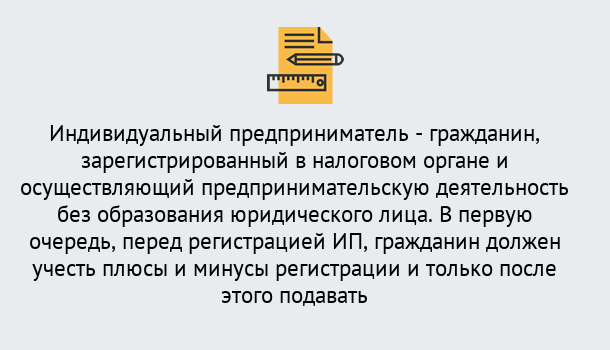 Индивидуальный предприниматель - гражданин, зарегистрированный в налоговом органе и осуществляющий предпринимательскую деятельность без образования юридического лица. В первую очередь, перед регистрацией ИП, гражданин должен учесть плюсы и минусы регистрации и только после этого подавать